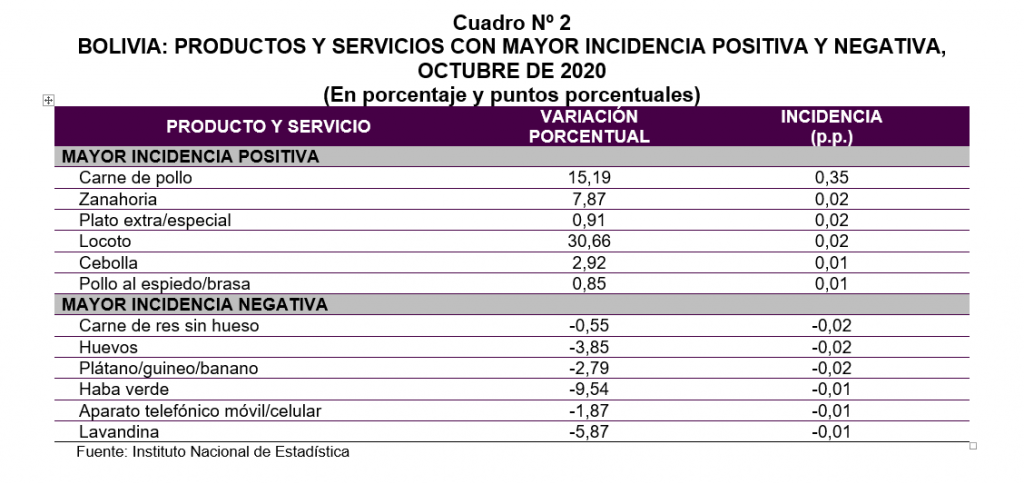 Cuadro Nº 2
BOLIVIA: PRODUCTOS Y SERVICIOS CON MAYOR INCIDENCIA POSITIVA Y NEGATIVA, OCTUBRE DE 2020
(En porcentaje y puntos porcentuales)

| PRODUCTO Y SERVICIO | VARIACIÓN PORCENTUAL | INCIDENCIA (p.p.) |
|---|---|---|
| MAYOR INCIDENCIA POSITIVA | | |
| Carne de pollo | 15,19 | 0,35 |
| Zanahoria | 7,87 | 0,02 |
| Plato extra/especial | 0,91 | 0,02 |
| Locoto | 30,66 | 0,02 |
| Cebolla | 2,92 | 0,01 |
| Pollo al espiedo/brasa | 0,85 | 0,01 |
| MAYOR INCIDENCIA NEGATIVA | | |
| Carne de res sin hueso | -0,55 | -0,02 |
| Huevos | -3,85 | -0,02 |
| Plátano/guineo/banano | -2,79 | -0,02 |
| Haba verde | -9,54 | -0,01 |
| Aparato telefónico móvil/celular | -1,87 | -0,01 |
| Lavandina | -5,87 | -0,01 |

Fuente: Instituto Nacional de Estadística